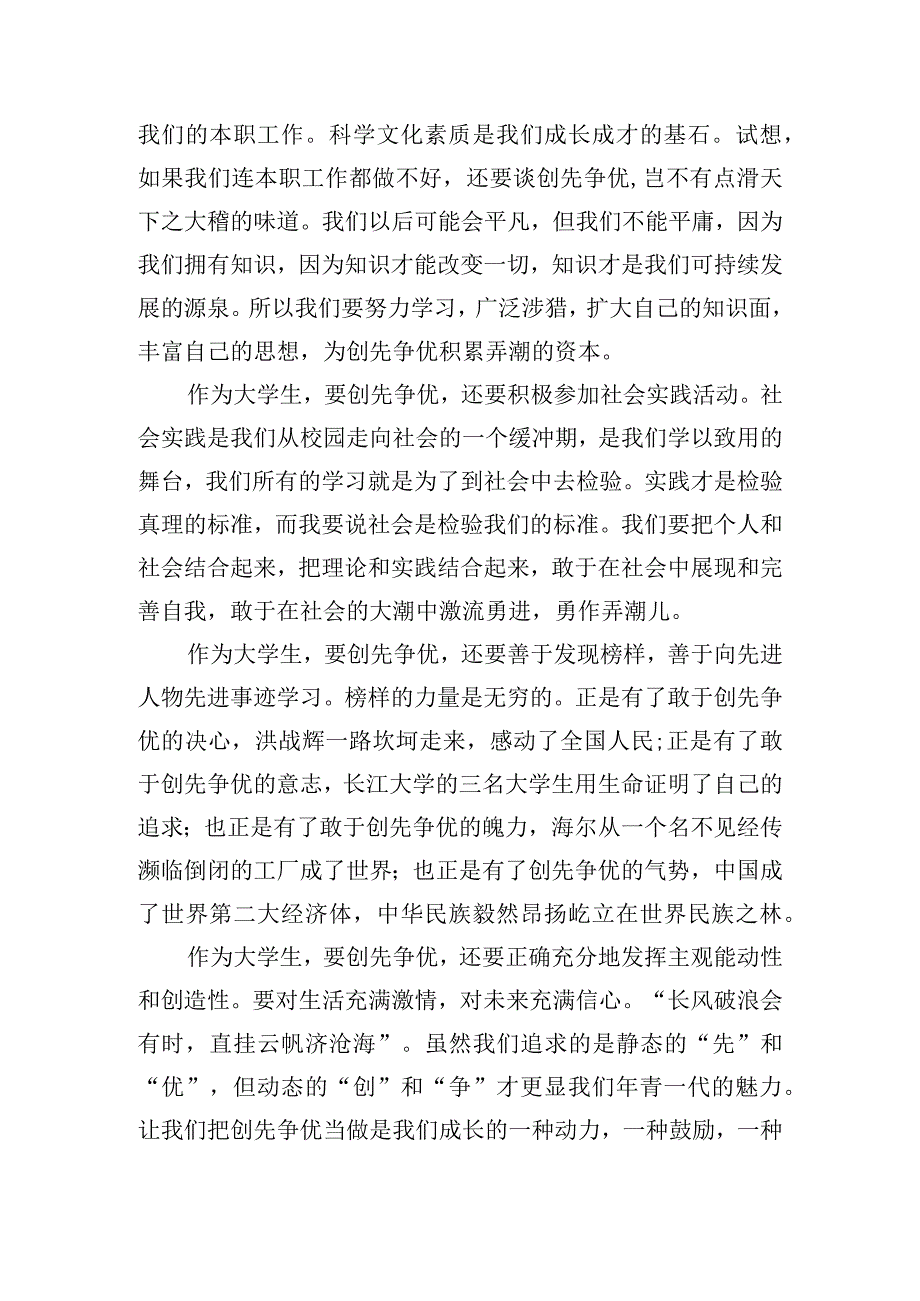 我们的本职工作。科学文化素质是我们成长成才的基石。试想，如果我们连本职工作都做不好，还要谈创先争优,岂不有点滑天下之大稽的味道。我们以后可能会平凡，但我们不能平庸，因为我们拥有知识，因为知识才能改变一切，知识才是我们可持续发展的源泉。所以我们要努力学习，广泛涉猎，扩大自己的知识面，丰富自己的思想，为创先争优积累弄潮的资本。

作为大学生，要创先争优，还要积极参加社会实践活动。社会实践是我们从校园走向社会的一个缓冲期，是我们学以致用的舞台，我们所有的学习就是为了到社会中去检验。实践才是检验真理的标准，而我要说社会是检验我们的标准。我们要把个人和社会结合起来，把理论和实践结合起来，敢于在社会中展现和完善自我，敢于在社会的大潮中激流勇进，勇作弄潮儿。

作为大学生，要创先争优，还要善于发现榜样，善于向先进人物先进事迹学习。榜样的力量是无穷的。正是有了敢于创先争优的决心，洪战辉一路坎坷走来，感动了全国人民;正是有了敢于创先争优的意志，长江大学的三名大学生用生命证明了自己的追求；也正是有了敢于创先争优的魄力，海尔从一个名不见经传濒临倒闭的工厂成了世界；也正是有了创先争优的气势，中国成了世界第二大经济体，中华民族毅然昂扬屹立在世界民族之林。

作为大学生，要创先争优，还要正确充分地发挥主观能动性和创造性。要对生活充满激情，对未来充满信心。“长风破浪会有时，直挂云帆济沧海”。虽然我们追求的是静态的“先”和“优”，但动态的“创”和“争”才更显我们年青一代的魅力。让我们把创先争优当做是我们成长的一种动力，一种鼓励，一种